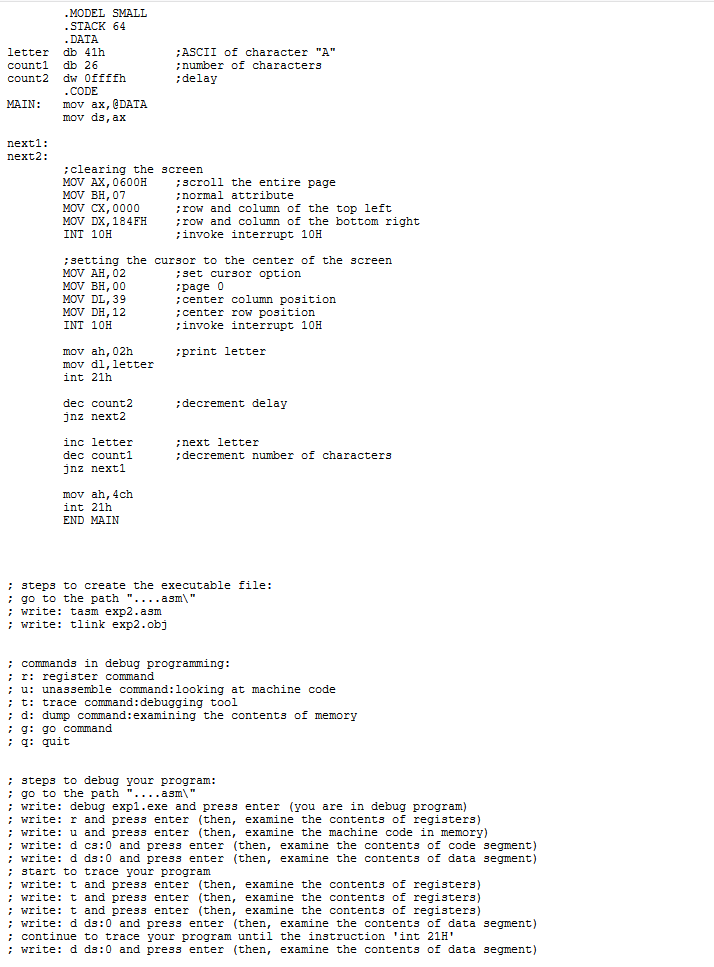 .MODEL SMALL
.STACK 64
.DATA
letter db 41h ;ASCII of character "A"
count1 db 26 ;number of characters
count2 dw 0ffffh ;delay
.CODE
MAIN: mov ax,@DATA
mov ds,ax

next1:
next2:
;clearing the screen
MOV AX,0600H ;scroll the entire page
MOV BH,07 ;normal attribute
MOV CX,0000 ;row and column of the top left
MOV DX,184FH ;row and column of the bottom right
INT 10H ;invoke interrupt 10H

;setting the cursor to the center of the screen
MOV AH,02 ;set cursor option
MOV BH,00 ;page 0
MOV DL,39 ;center column position
MOV DH,12 ;center row position
INT 10H ;invoke interrupt 10H

mov ah,02h ;print letter
mov dl,letter
int 21h

dec count2 ;decrement delay
jnz next2

inc letter ;next letter
dec count1 ;decrement number of characters
jnz next1

mov ah,4ch
int 21h
END MAIN

; steps to create the executable file:
; go to the path "....asm\"
; write: tasm exp2.asm
; write: tlink exp2.obj

; commands in debug programming:
; r: register command
; u: unassemble command:looking at machine code
; t: trace command:debugging tool
; d: dump command:examining the contents of memory
; g: go command
; q: quit

; steps to debug your program:
; go to the path "....asm\"
; write: debug exp1.exe and press enter (you are in debug program)
; write: r and press enter (then, examine the contents of registers)
; write: u and press enter (then, examine the machine code in memory)
; write: d cs:0 and press enter (then, examine the contents of code segment)
; write: d ds:0 and press enter (then, examine the contents of data segment)
; start to trace your program
; write: t and press enter (then, examine the contents of registers)
; write: t and press enter (then, examine the contents of registers)
; write: t and press enter (then, examine the contents of registers)
; write: d ds:0 and press enter (then, examine the contents of data segment)
; continue to trace your program until the instruction 'int 21H'
; write: d ds:0 and press enter (then, examine the contents of data segment)